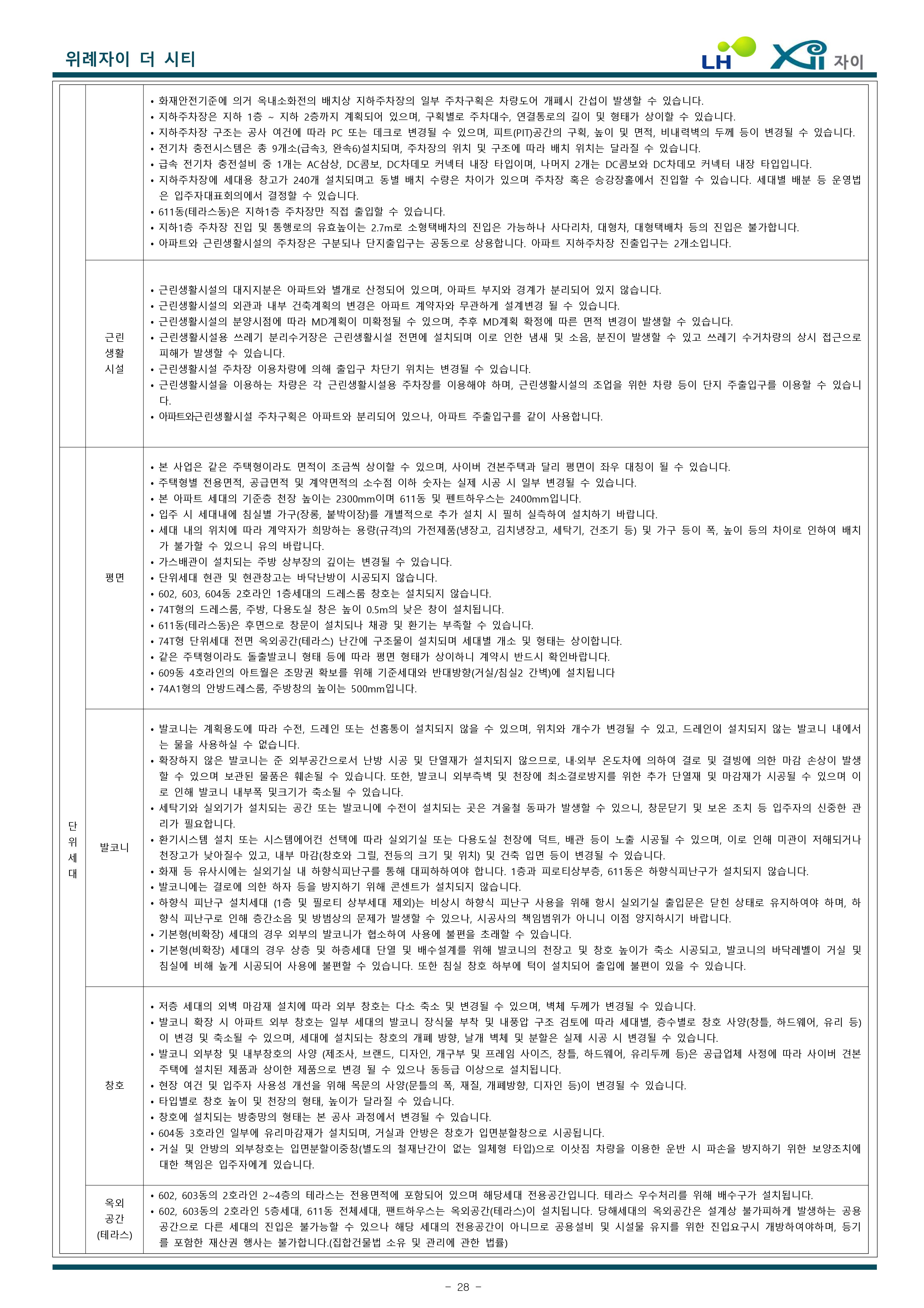 위례자이 더 시티

LH Xi 자이

| | | |
|---|---|---|
| | | • 화재안전기준에 의거 옥내소화전의 배치상 지하주차장의 일부 주차구획은 차량도어 개폐시 간섭이 발생할 수 있습니다.<br>• 지하주차장은 지하 1층 ~ 지하 2층까지 계획되어 있으며, 구획별로 주차대수, 연결통로의 길이 및 형태가 상이할 수 있습니다.<br>• 지하주차장 구조는 공사 여건에 따라 PC 또는 데크로 변경될 수 있으며, 피트(PIT)공간의 구획, 높이 및 면적, 비내력벽의 두께 등이 변경될 수 있습니다.<br>• 전기차 충전시스템은 총 9개소(급속3, 완속6)설치되며, 주차장의 위치 및 구조에 따라 배치 위치는 달라질 수 있습니다.<br>• 급속 전기차 충전설비 중 1개는 AC삼상, DC콤보, DC차데모 커넥터 내장 타입이며, 나머지 2개는 DC콤보와 DC차데모 커넥터 내장 타입입니다.<br>• 지하주차장에 세대용 창고가 240개 설치되며고 동별 배치 수량은 차이가 있으며 주차장 혹은 승강장홀에서 진입할 수 있습니다. 세대별 배분 등 운영법은 입주자대표회의에서 결정할 수 있습니다.<br>• 611동(테라스동)은 지하1층 주차장만 직접 출입할 수 있습니다.<br>• 지하1층 주차장 진입 및 통행로의 유효높이는 2.7m로 소형택배차의 진입은 가능하나 사다리차, 대형차, 대형택배차 등의 진입은 불가합니다.<br>• 아파트와 근린생활시설의 주차장은 구분되나 단지출입구는 공동으로 상용합니다. 아파트 지하주차장 진출입구는 2개소입니다. |
| | 근린 생활 시설 | • 근린생활시설의 대지지분은 아파트와 별개로 산정되어 있으며, 아파트 부지와 경계가 분리되어 있지 않습니다.<br>• 근린생활시설의 외관과 내부 건축계획의 변경은 아파트 계약자와 무관하게 설계변경 될 수 있습니다.<br>• 근린생활시설의 분양시점에 따라 MD계획이 미확정될 수 있으며, 추후 MD계획 확정에 따른 면적 변경이 발생할 수 있습니다.<br>• 근린생활시설용 쓰레기 분리수거장은 근린생활시설 전면에 설치되며 이로 인한 냄새 및 소음, 분진이 발생할 수 있고 쓰레기 수거차량의 상시 접근으로 피해가 발생할 수 있습니다.<br>• 근린생활시설 주차장 이용차량에 의해 출입구 차단기 위치는 변경될 수 있습니다.<br>• 근린생활시설을 이용하는 차량은 각 근린생활시설용 주차장를 이용해야 하며, 근린생활시설의 조업을 위한 차량 등이 단지 주출입구를 이용할 수 있습니다.<br>• 아파트와근린생활시설 주차구획은 아파트와 분리되어 있으나, 아파트 주출입구를 같이 사용합니다. |
| 단 위 세 대 | 평면 | • 본 사업은 같은 주택형이라도 면적이 조금씩 상이할 수 있으며, 사이버 견본주택과 달리 평면이 좌우 대칭이 될 수 있습니다.<br>• 주택형별 전용면적, 공급면적 및 계약면적의 소수점 이하 숫자는 실제 시공 시 일부 변경될 수 있습니다.<br>• 본 아파트 세대의 기준층 천장 높이는 2300mm이며 611동 및 펜트하우스는 2400mm입니다.<br>• 입주 시 세대내에 침실별 가구(장롱, 붙박이장)를 개별적으로 추가 설치 시 필히 실측하여 설치하기 바랍니다.<br>• 세대 내의 위치에 따라 계약자가 희망하는 용량(규격)의 가전제품(냉장고, 김치냉장고, 세탁기, 건조기 등) 및 가구 등이 폭, 높이 등의 차이로 인하여 배치가 불가할 수 있으니 유의 바랍니다.<br>• 가스배관이 설치되는 주방 상부장의 깊이는 변경될 수 있습니다.<br>• 단위세대 현관 및 현관창고는 바닥난방이 시공되지 않습니다.<br>• 602, 603, 604동 2호라인 1층세대의 드레스룸 창호는 설치되지 않습니다.<br>• 74T형의 드레스룸, 주방, 다용도실 창은 높이 0.5m의 낮은 창이 설치됩니다.<br>• 611동(테라스동)은 후면으로 창문이 설치되나 채광 및 환기는 부족할 수 있습니다.<br>• 74T형 단위세대 전면 옥외공간(테라스) 난간에 구조물이 설치되며 세대별 개소 및 형태는 상이합니다.<br>• 같은 주택형이라도 돌출발코니 형태 등에 따라 평면 형태가 상이하니 계약시 반드시 확인바랍니다.<br>• 609동 4호라인의 아트월은 조망권 확보를 위해 기준세대와 반대방향(거실/침실2 간벽)에 설치됩니다<br>• 74A1형의 안방드레스룸, 주방창의 높이는 500mm입니다. |
| | 발코니 | • 발코니는 계획용도에 따라 수전, 드레인 또는 선홈통이 설치되지 않을 수 있으며, 위치와 개수가 변경될 수 있고, 드레인이 설치되지 않는 발코니 내에서는 물을 사용하실 수 없습니다.<br>• 확장하지 않은 발코니는 준 외부공간으로서 난방 시공 및 단열재가 설치되지 않으므로, 내·외부 온도차에 의하여 결로 및 결빙에 의한 마감 손상이 발생할 수 있으며 보관된 물품은 훼손될 수 있습니다. 또한, 발코니 외부측벽 및 천장에 최소결로방지를 위한 추가 단열재 및 마감재가 시공될 수 있으며 이로 인해 발코니 내부폭 및크기가 축소될 수 있습니다.<br>• 세탁기와 실외기가 설치되는 공간 또는 발코니에 수전이 설치되는 곳은 겨울철 동파가 발생할 수 있으니, 창문닫기 및 보온 조치 등 입주자의 신중한 관리가 필요합니다.<br>• 환기시스템 설치 또는 시스템에어컨 선택에 따라 실외기실 또는 다용도실 천장에 덕트, 배관 등이 노출 시공될 수 있으며, 이로 인해 미관이 저해되거나 천장고가 낮아질수 있고, 내부 마감(창호와 그릴, 전등의 크기 및 위치) 및 건축 입면 등이 변경될 수 있습니다.<br>• 화재 등 유사시에는 실외기실 내 하향식피난구를 통해 대피하하여야 합니다. 1층과 피로티상부층, 611동은 하향식피난구가 설치되지 않습니다.<br>• 발코니에는 결로에 의한 하자 등을 방지하기 위해 콘센트가 설치되지 않습니다.<br>• 하향식 피난구 설치세대 (1층 및 필로티 상부세대 제외)는 비상시 하향식 피난구 사용을 위해 항시 실외기실 출입문은 닫힌 상태로 유지하여야 하며, 하향식 피난구로 인해 층간소음 및 방범상의 문제가 발생할 수 있으나, 시공사의 책임범위가 아니니 이점 양지하시기 바랍니다.<br>• 기본형(비확장) 세대의 경우 외부의 발코니가 협소하여 사용에 불편을 초래할 수 있습니다.<br>• 기본형(비확장) 세대의 경우 상층 및 하층세대 단열 및 배수설계를 위해 발코니의 천장고 및 창호 높이가 축소 시공되고, 발코니의 바닥레벨이 거실 및 침실에 비해 높게 시공되어 사용에 불편할 수 있습니다. 또한 침실 창호 하부에 턱이 설치되어 출입에 불편이 있을 수 있습니다. |
| | 창호 | • 저층 세대의 외벽 마감재 설치에 따라 외부 창호는 다소 축소 및 변경될 수 있으며, 벽체 두께가 변경될 수 있습니다.<br>• 발코니 확장 시 아파트 외부 창호는 일부 세대의 발코니 장식물 부착 및 내풍압 구조 검토에 따라 세대별, 층수별로 창호 사양(창틀, 하드웨어, 유리 등)이 변경 및 축소될 수 있으며, 세대에 설치되는 창호의 개폐 방향, 날개 벽체 및 분할은 실제 시공 시 변경될 수 있습니다.<br>• 발코니 외부창 및 내부창호의 사양 (제조사, 브랜드, 디자인, 개구부 및 프레임 사이즈, 창틀, 하드웨어, 유리두께 등)은 공급업체 사정에 따라 사이버 견본주택에 설치된 제품과 상이한 제품으로 변경 될 수 있으나 동등급 이상으로 설치됩니다.<br>• 현장 여건 및 입주자 사용성 개선을 위해 목문의 사양(문틀의 폭, 재질, 개폐방향, 디자인 등)이 변경될 수 있습니다.<br>• 타입별로 창호 높이 및 천장의 형태, 높이가 달라질 수 있습니다.<br>• 창호에 설치되는 방충망의 형태는 본 공사 과정에서 변경될 수 있습니다.<br>• 604동 3호라인 일부에 유리마감재가 설치되며, 거실과 안방은 창호가 입면분할창으로 시공됩니다.<br>• 거실 및 안방의 외부창호는 입면분할이중창(별도의 철재난간이 없는 일체형 타입)으로 이삿짐 차량을 이용한 운반 시 파손을 방지하기 위한 보양조치에 대한 책임은 입주자에게 있습니다. |
| | 옥외 공간 (테라스) | • 602, 603동의 2호라인 2~4층의 테라스는 전용면적에 포함되어 있으며 해당세대 전용공간입니다. 테라스 우수처리를 위해 배수구가 설치됩니다.<br>• 602, 603동의 2호라인 5층세대, 611동 전체세대, 팬트하우스는 옥외공간(테라스)이 설치됩니다. 당해세대의 옥외공간은 설계상 불가피하게 발생하는 공용공간으로 다른 세대의 진입은 불가능할 수 있으나 해당 세대의 전용공간이 아니므로 공용설비 및 시설물 유지를 위한 진입요구시 개방하여야하며, 등기를 포함한 재산권 행사는 불가합니다.(집합건물법 소유 및 관리에 관한 법률) |

- 28 -